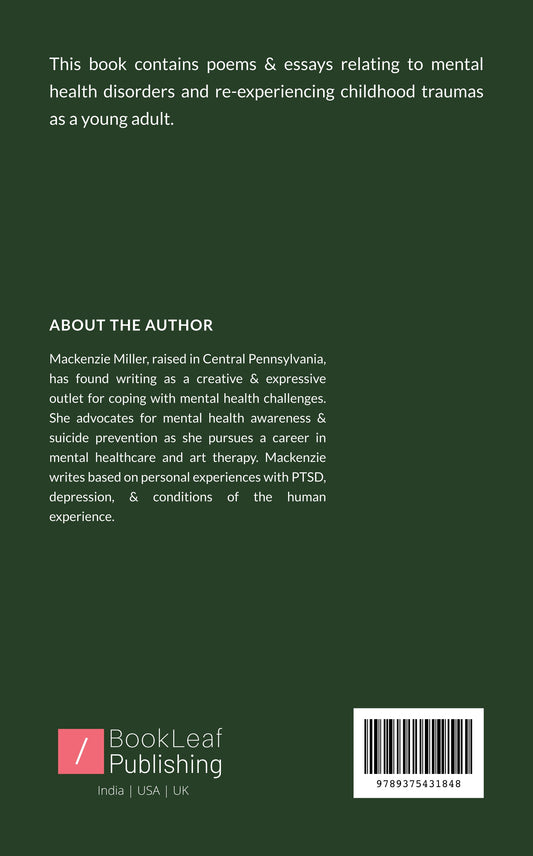 This book contains poems & essays relating to mental health disorders and re-experiencing childhood traumas as a young adult.

ABOUT THE AUTHOR

Mackenzie Miller, raised in Central Pennsylvania, has found writing as a creative & expressive outlet for coping with mental health challenges. She advocates for mental health awareness & suicide prevention as she pursues a career in mental healthcare and art therapy. Mackenzie writes based on personal experiences with PTSD, depression, & conditions of the human experience.

/ BookLeaf Publishing

India | USA | UK

9789375431848